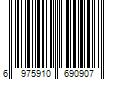 6 975910 690907